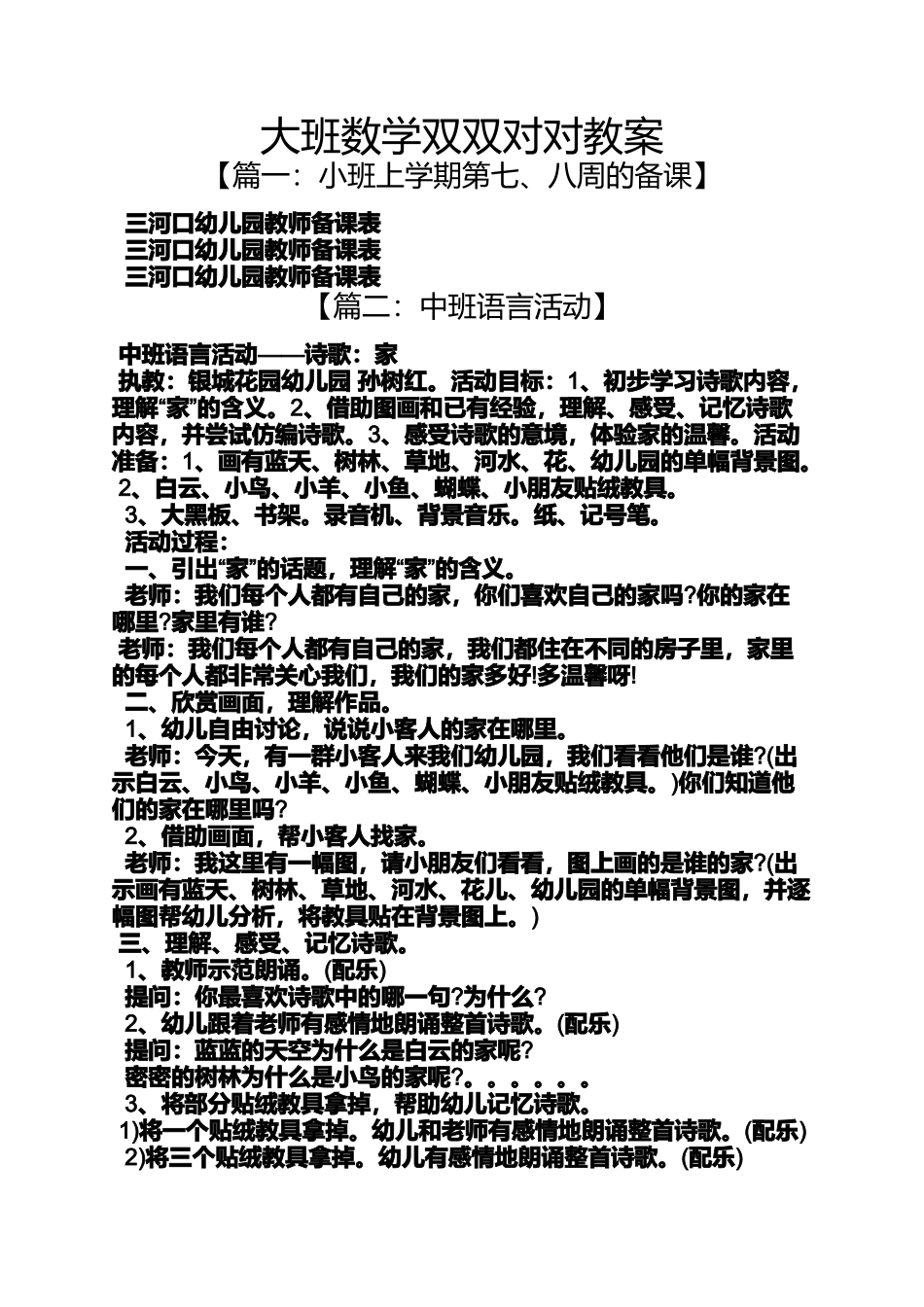 大班数学双双对对教案

【篇一：小班上学期第七、八周的备课】

三河口幼儿园教师备课表
三河口幼儿园教师备课表
三河口幼儿园教师备课表

【篇二：中班语言活动】

中班语言活动——诗歌：家
执教：银城花园幼儿园 孙树红。活动目标：1、初步学习诗歌内容，理解“家”的含义。2、借助图画和已有经验，理解、感受、记忆诗歌内容，并尝试仿编诗歌。3、感受诗歌的意境，体验家的温馨。活动准备：1、画有蓝天、树林、草地、河水、花、幼儿园的单幅背景图。
2、白云、小鸟、小羊、小鱼、蝴蝶、小朋友贴绒教具。
3、大黑板、书架。录音机、背景音乐。纸、记号笔。
活动过程：
一、引出“家”的话题，理解“家”的含义。
老师：我们每个人都有自己的家，你们喜欢自己的家吗?你的家在哪里?家里有谁?
老师：我们每个人都有自己的家，我们都住在不同的房子里，家里的每个人都非常关心我们，我们的家多好!多温馨呀!
二、欣赏画面，理解作品。
1、幼儿自由讨论，说说小客人的家在哪里。
老师：今天，有一群小客人来我们幼儿园，我们看看他们是谁?(出示白云、小鸟、小羊、小鱼、蝴蝶、小朋友贴绒教具。)你们知道他们的家在哪里吗?
2、借助画面，帮小客人找家。
老师：我这里有一幅图，请小朋友们看看，图上画的是谁的家?(出示画有蓝天、树林、草地、河水、花儿、幼儿园的单幅背景图，并逐幅图帮幼儿分析，将教具贴在背景图上。)
三、理解、感受、记忆诗歌。
1、教师示范朗诵。(配乐)
提问：你最喜欢诗歌中的哪一句?为什么?
2、幼儿跟着老师有感情地朗诵整首诗歌。(配乐)
提问：蓝蓝的天空为什么是白云的家呢?
密密的树林为什么是小鸟的家呢?。。。。。。
3、将部分贴绒教具拿掉，帮助幼儿记忆诗歌。
1)将一个贴绒教具拿掉。幼儿和老师有感情地朗诵整首诗歌。(配乐)
2)将三个贴绒教具拿掉。幼儿有感情地朗诵整首诗歌。(配乐)